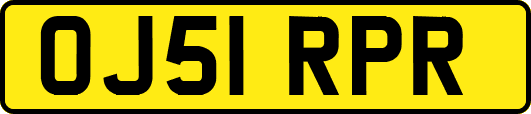 OJ51 RPR